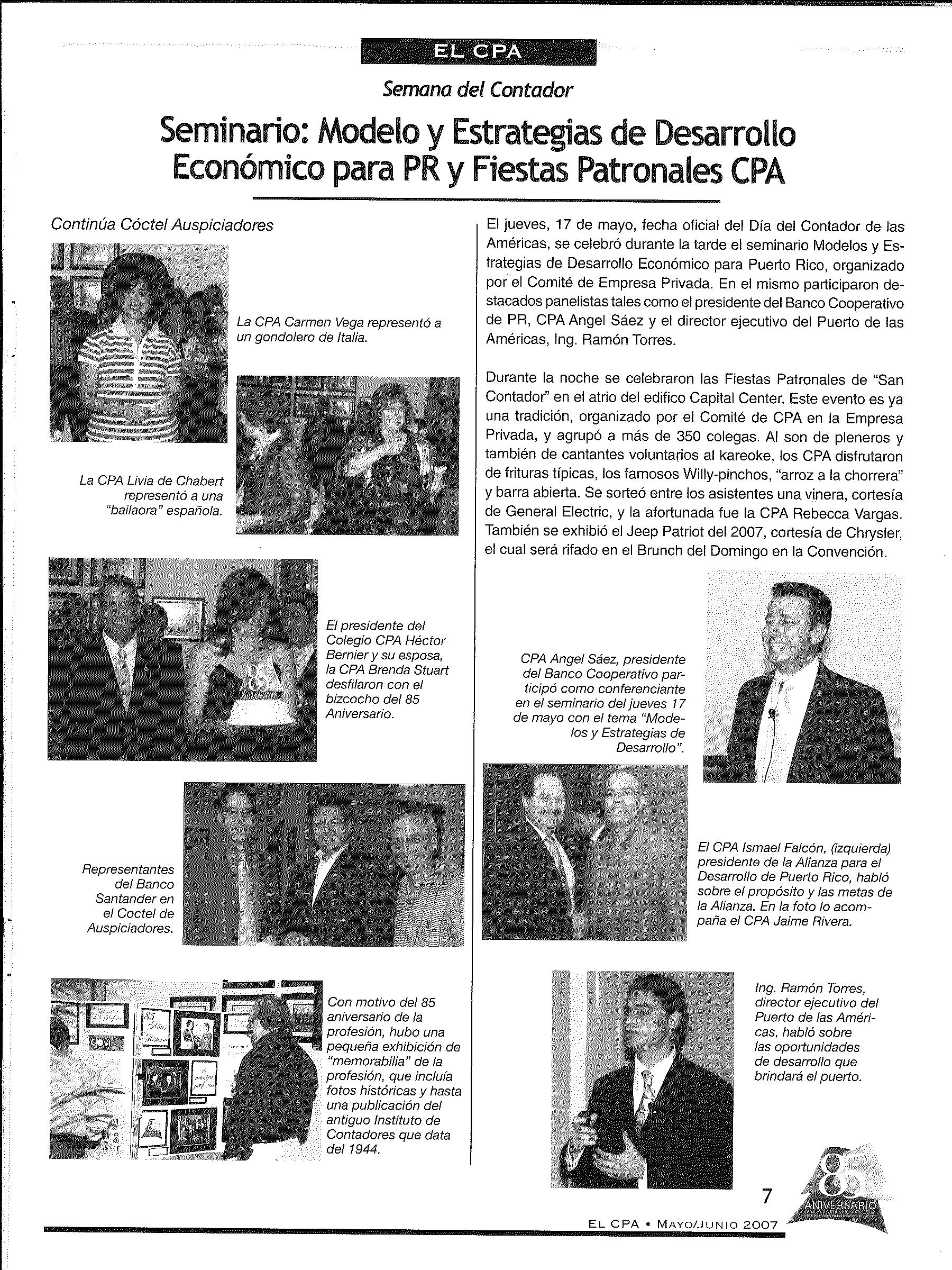 EL CPA

Semana del Contador

Seminario: Modelo y Estrategias de Desarrollo Económico para PR y Fiestas Patronales CPA

Continúa Cóctel Auspiciadores

La CPA Carmen Vega representó a un gondolero de Italia.

La CPA Livia de Chabert representó a una "bailaora" española.

El presidente del Colegio CPA Héctor Bernier y su esposa, la CPA Brenda Stuart desfilaron con el bizcocho del 85 Aniversario.

Representantes del Banco Santander en el Coctel de Auspiciadores.

Con motivo del 85 aniversario de la profesión, hubo una pequeña exhibición de "memorabilia" de la profesión, que incluía fotos históricas y hasta una publicación del antiguo Instituto de Contadores que data del 1944.

El jueves, 17 de mayo, fecha oficial del Día del Contador de las Américas, se celebró durante la tarde el seminario Modelos y Estrategias de Desarrollo Económico para Puerto Rico, organizado por el Comité de Empresa Privada. En el mismo participaron destacados panelistas tales como el presidente del Banco Cooperativo de PR, CPA Angel Sáez y el director ejecutivo del Puerto de las Américas, Ing. Ramón Torres.

Durante la noche se celebraron las Fiestas Patronales de "San Contador" en el atrio del edifico Capital Center. Este evento es ya una tradición, organizado por el Comité de CPA en la Empresa Privada, y agrupó a más de 350 colegas. Al son de pleneros y también de cantantes voluntarios al kareoke, los CPA disfrutaron de frituras típicas, los famosos Willy-pinchos, "arroz a la chorrera" y barra abierta. Se sorteó entre los asistentes una vinera, cortesía de General Electric, y la afortunada fue la CPA Rebecca Vargas. También se exhibió el Jeep Patriot del 2007, cortesía de Chrysler, el cual será rifado en el Brunch del Domingo en la Convención.

CPA Angel Sáez, presidente del Banco Cooperativo participó como conferenciante en el seminario del jueves 17 de mayo con el tema "Modelos y Estrategias de Desarrollo".

El CPA Ismael Falcón, (izquierda) presidente de la Alianza para el Desarrollo de Puerto Rico, habló sobre el propósito y las metas de la Alianza. En la foto lo acompaña el CPA Jaime Rivera.

Ing. Ramón Torres, director ejecutivo del Puerto de las Américas, habló sobre las oportunidades de desarrollo que brindará el puerto.

7

85 ANIVERSARIO

EL CPA • MAYO/JUNIO 2007